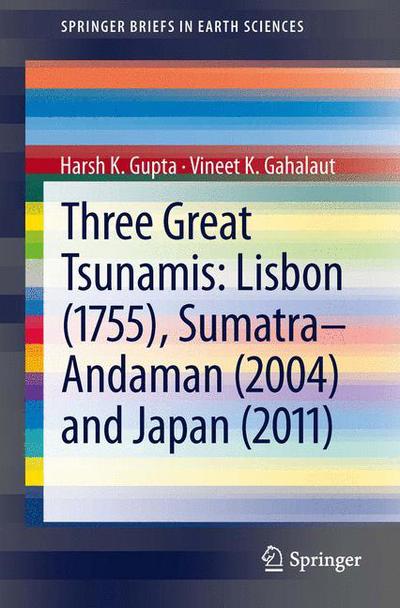 SPRINGER BRIEFS IN EARTH SCIENCES

Harsh K. Gupta · Vineet K. Gahalaut

Three Great Tsunamis: Lisbon (1755), Sumatra–Andaman (2004) and Japan (2011)

Springer